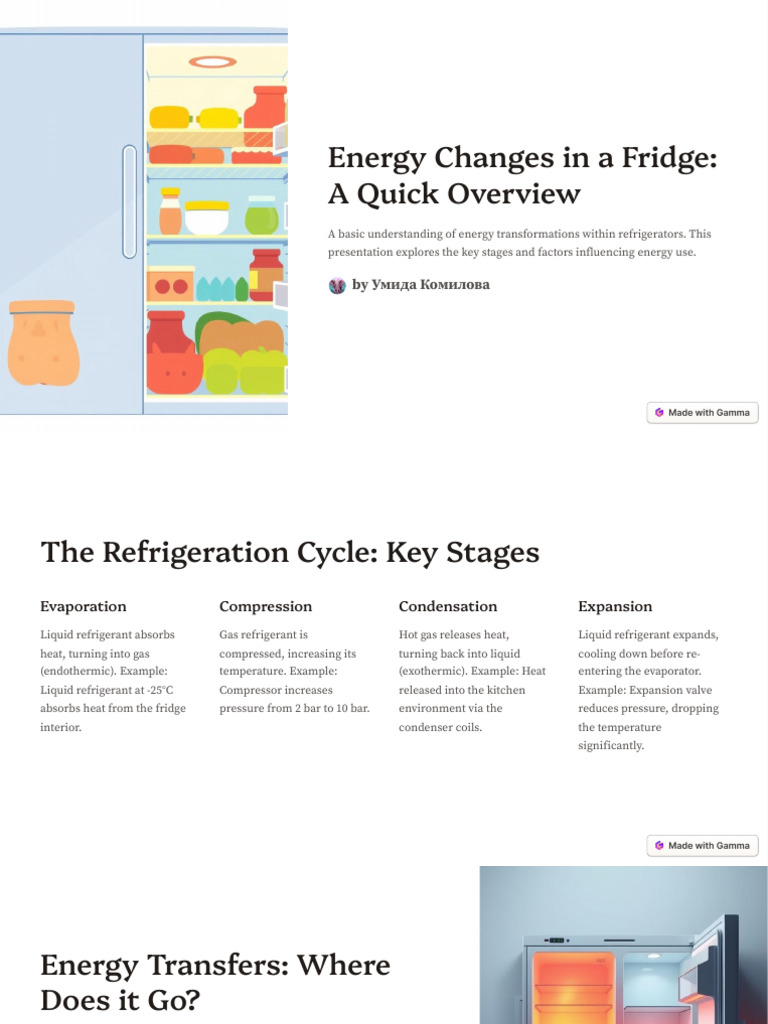 Energy Changes in a Fridge: A Quick Overview

A basic understanding of energy transformations within refrigerators. This presentation explores the key stages and factors influencing energy use.

by Умида Комилова

Made with Gamma

The Refrigeration Cycle: Key Stages

Evaporation

Liquid refrigerant absorbs heat, turning into gas (endothermic). Example: Liquid refrigerant at -25°C absorbs heat from the fridge interior.

Compression

Gas refrigerant is compressed, increasing its temperature. Example: Compressor increases pressure from 2 bar to 10 bar.

Condensation

Hot gas releases heat, turning back into liquid (exothermic). Example: Heat released into the kitchen environment via the condenser coils.

Expansion

Liquid refrigerant expands, cooling down before re-entering the evaporator. Example: Expansion valve reduces pressure, dropping the temperature significantly.

Made with Gamma

Energy Transfers: Where Does it Go?